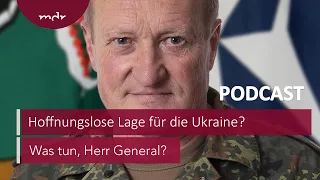 mdr

PODCAST

Hoffnungslose Lage für die Ukraine?

Was tun, Herr General?